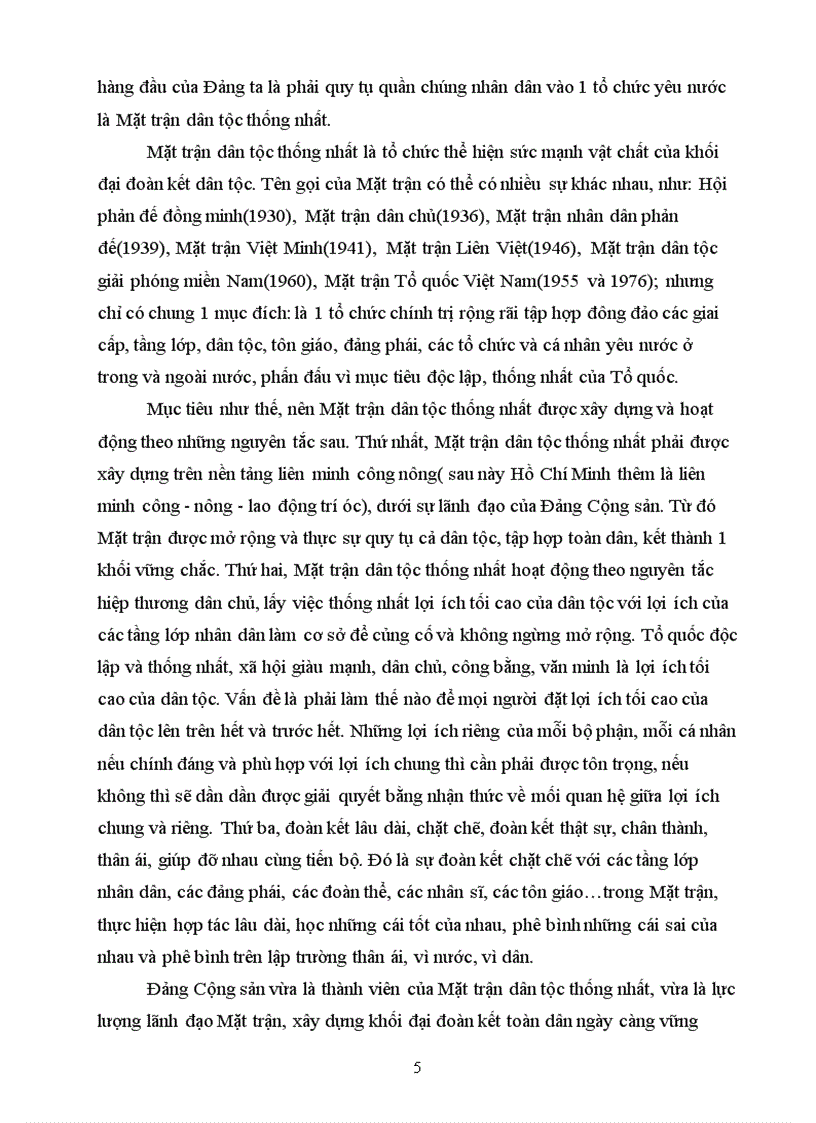 hàng đầu của Đảng ta là phải quy tụ quần chúng nhân dân vào 1 tổ chức yêu nước là Mặt trận dân tộc thống nhất.

Mặt trận dân tộc thống nhất là tổ chức thể hiện sức mạnh vật chất của khối đại đoàn kết dân tộc. Tên gọi của Mặt trận có thể có nhiều sự khác nhau, như: Hội phản đế đồng minh(1930), Mặt trận dân chủ(1936), Mặt trận nhân dân phản đế(1939), Mặt trận Việt Minh(1941), Mặt trận Liên Việt(1946), Mặt trận dân tộc giải phóng miền Nam(1960), Mặt trận Tổ quốc Việt Nam(1955 và 1976); nhưng chỉ có chung 1 mục đích: là 1 tổ chức chính trị rộng rãi tập hợp đông đảo các giai cấp, tầng lớp, dân tộc, tôn giáo, đảng phái, các tổ chức và cá nhân yêu nước ở trong và ngoài nước, phấn đấu vì mục tiêu độc lập, thống nhất của Tổ quốc.

Mục tiêu như thế, nên Mặt trận dân tộc thống nhất được xây dựng và hoạt động theo những nguyên tắc sau. Thứ nhất, Mặt trận dân tộc thống nhất phải được xây dựng trên nền tảng liên minh công nông( sau này Hồ Chí Minh thêm là liên minh công - nông - lao động trí óc), dưới sự lãnh đạo của Đảng Cộng sản. Từ đó Mặt trận được mở rộng và thực sự quy tụ cả dân tộc, tập hợp toàn dân, kết thành 1 khối vững chắc. Thứ hai, Mặt trận dân tộc thống nhất hoạt động theo nguyên tắc hiệp thương dân chủ, lấy việc thống nhất lợi ích tối cao của dân tộc với lợi ích của các tầng lớp nhân dân làm cơ sở để củng cố và không ngừng mở rộng. Tổ quốc độc lập và thống nhất, xã hội giàu mạnh, dân chủ, công bằng, văn minh là lợi ích tối cao của dân tộc. Vấn đề là phải làm thế nào để mọi người đặt lợi ích tối cao của dân tộc lên trên hết và trước hết. Những lợi ích riêng của mỗi bộ phận, mỗi cá nhân nếu chính đáng và phù hợp với lợi ích chung thì cần phải được tôn trọng, nếu không thì sẽ dần dần được giải quyết bằng nhận thức về mối quan hệ giữa lợi ích chung và riêng. Thứ ba, đoàn kết lâu dài, chặt chẽ, đoàn kết thật sự, chân thành, thân ái, giúp đỡ nhau cùng tiến bộ. Đó là sự đoàn kết chặt chẽ với các tầng lớp nhân dân, các đảng phái, các đoàn thể, các nhân sĩ, các tôn giáo…trong Mặt trận, thực hiện hợp tác lâu dài, học những cái tốt của nhau, phê bình những cái sai của nhau và phê bình trên lập trường thân ái, vì nước, vì dân.

Đảng Cộng sản vừa là thành viên của Mặt trận dân tộc thống nhất, vừa là lực lượng lãnh đạo Mặt trận, xây dựng khối đại đoàn kết toàn dân ngày càng vững

5